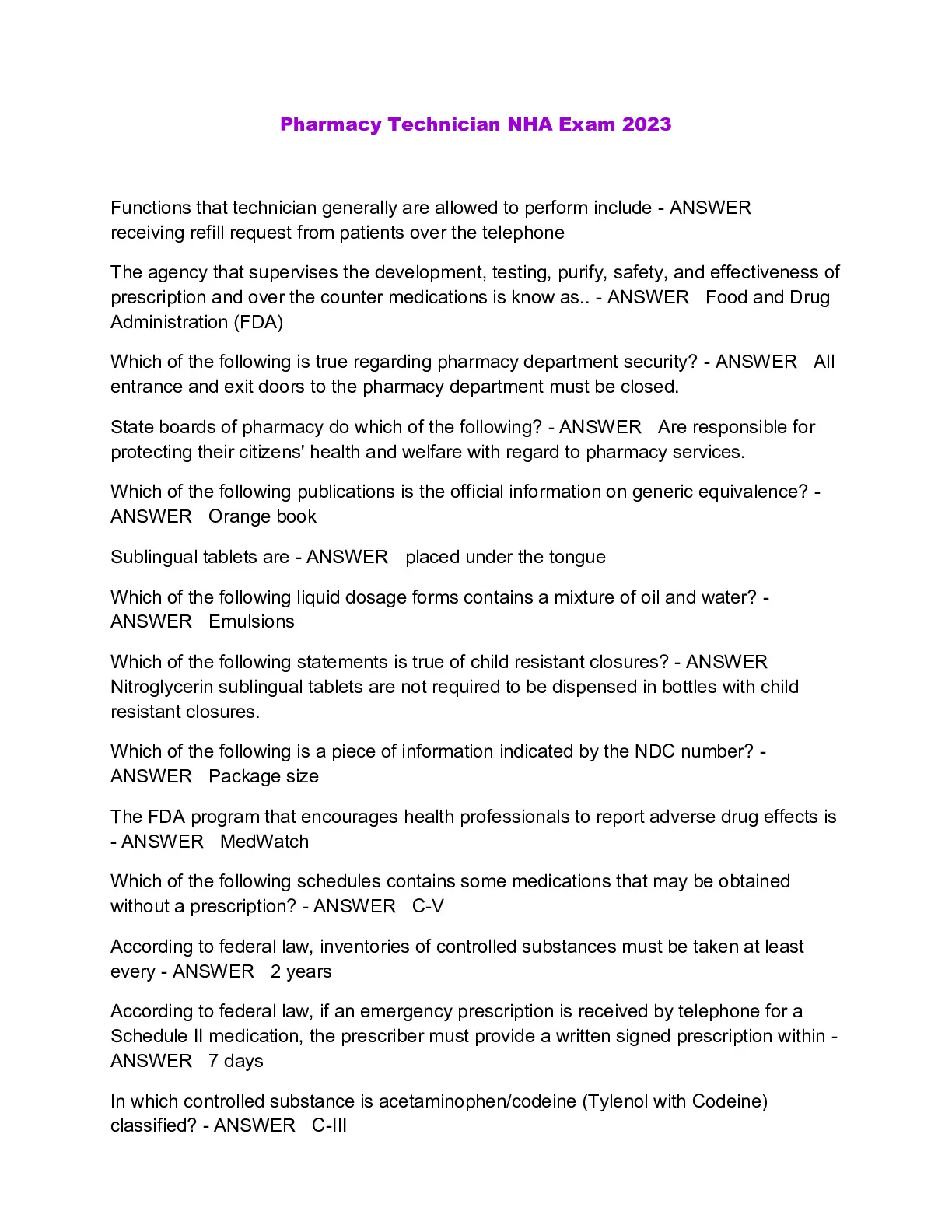 Pharmacy Technician NHA Exam 2023

Functions that technician generally are allowed to perform include - ANSWER receiving refill request from patients over the telephone

The agency that supervises the development, testing, purify, safety, and effectiveness of prescription and over the counter medications is know as.. - ANSWER Food and Drug Administration (FDA)

Which of the following is true regarding pharmacy department security? - ANSWER All entrance and exit doors to the pharmacy department must be closed.

State boards of pharmacy do which of the following? - ANSWER Are responsible for protecting their citizens' health and welfare with regard to pharmacy services.

Which of the following publications is the official information on generic equivalence? - ANSWER Orange book

Sublingual tablets are - ANSWER placed under the tongue

Which of the following liquid dosage forms contains a mixture of oil and water? - ANSWER Emulsions

Which of the following statements is true of child resistant closures? - ANSWER Nitroglycerin sublingual tablets are not required to be dispensed in bottles with child resistant closures.

Which of the following is a piece of information indicated by the NDC number? - ANSWER Package size

The FDA program that encourages health professionals to report adverse drug effects is - ANSWER MedWatch

Which of the following schedules contains some medications that may be obtained without a prescription? - ANSWER C-V

According to federal law, inventories of controlled substances must be taken at least every - ANSWER 2 years

According to federal law, if an emergency prescription is received by telephone for a Schedule II medication, the prescriber must provide a written signed prescription within - ANSWER 7 days

In which controlled substance is acetaminophen/codeine (Tylenol with Codeine) classified? - ANSWER C-III